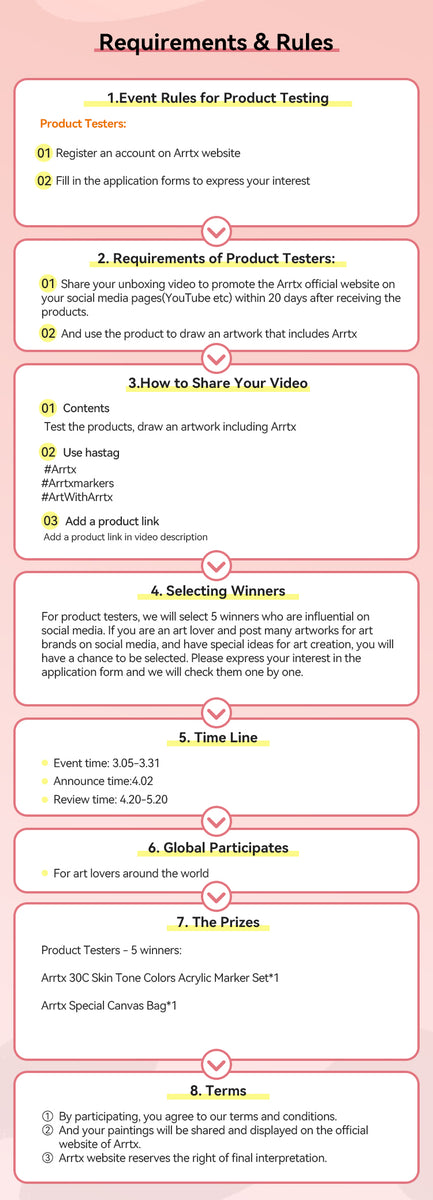 Requirements & Rules

1.Event Rules for Product Testing

Product Testers:

01 Register an account on Arrtx website

02 Fill in the application forms to express your interest

2. Requirements of Product Testers:

01 Share your unboxing video to promote the Arrtx official website on your social media pages(YouTube etc) within 20 days after receiving the products.

02 And use the product to draw an artwork that includes Arrtx

3.How to Share Your Video

01 Contents

Test the products, draw an artwork including Arrtx

02 Use hastag

#Arrtx
#Arrtxmarkers
#ArtWithArrtx

03 Add a product link

Add a product link in video description

4. Selecting Winners

For product testers, we will select 5 winners who are influential on social media. If you are an art lover and post many artworks for art brands on social media, and have special ideas for art creation, you will have a chance to be selected. Please express your interest in the application form and we will check them one by one.

5. Time Line

Event time: 3.05-3.31
Announce time:4.02
Review time: 4.20-5.20

6. Global Participates

For art lovers around the world

7. The Prizes

Product Testers - 5 winners:

Arrtx 30C Skin Tone Colors Acrylic Marker Set*1

Arrtx Special Canvas Bag*1

8. Terms

① By participating, you agree to our terms and conditions.
② And your paintings will be shared and displayed on the official website of Arrtx.
③ Arrtx website reserves the right of final interpretation.